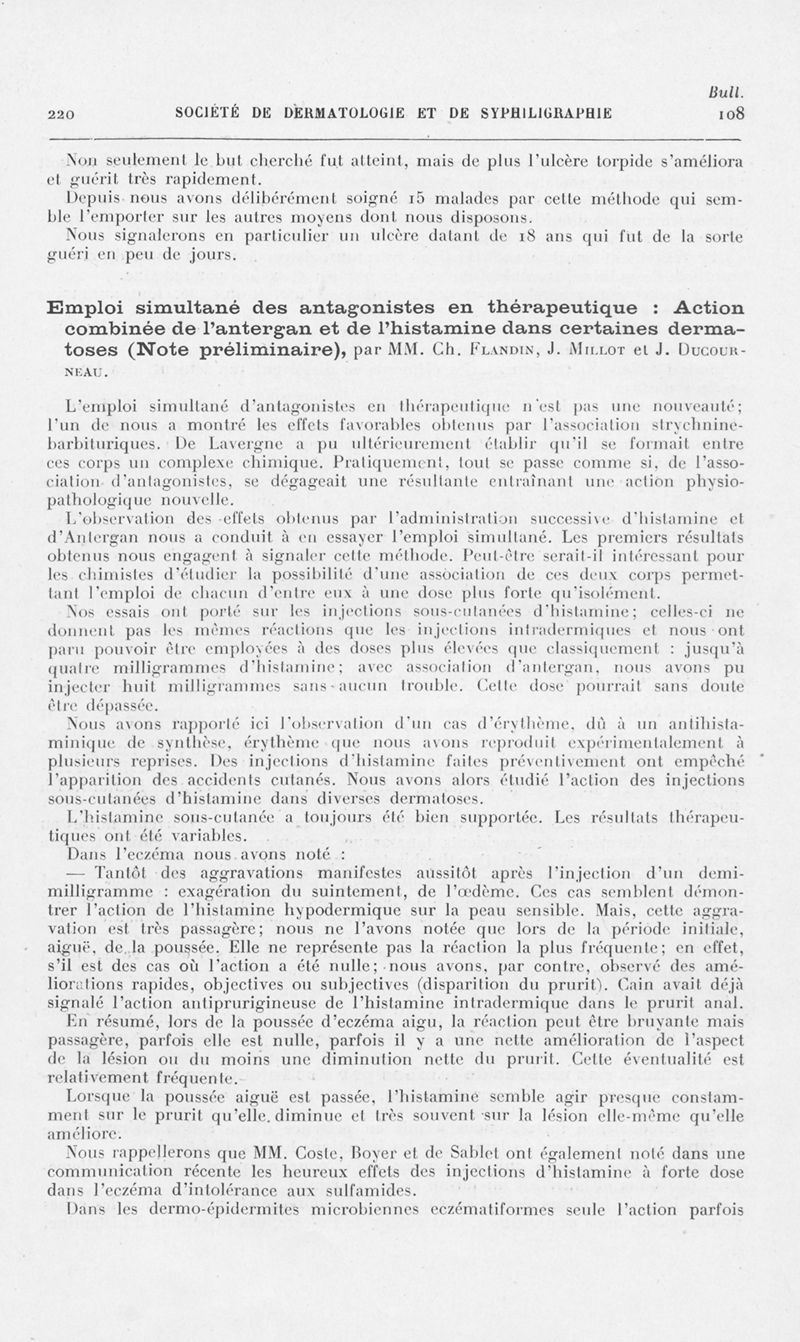 Bull.

220 SOCIÉTÉ DE DERMATOLOGIE ET DE SYPHILIGRAPHIE 108

Non seulement le but cherché fut atteint, mais de plus l'ulcère torpide s'améliora et guérit très rapidement.

Depuis nous avons délibérément soigné 15 malades par cette méthode qui semble l'emporter sur les autres moyens dont nous disposons.

Nous signalerons en particulier un ulcère datant de 18 ans qui fut de la sorte guéri en peu de jours.

Emploi simultané des antagonistes en thérapeutique : Action combinée de l'antergan et de l'histamine dans certaines dermatoses (Note préliminaire), par MM. Ch. Flandin, J. Millot et J. Ducourneau.

L'emploi simultané d'antagonistes en thérapeutique n'est pas une nouveauté; l'un de nous a montré les effets favorables obtenus par l'association strychnine-barbituriques. De Lavergne a pu ultérieurement établir qu'il se formait entre ces corps un complexe chimique. Pratiquement, tout se passe comme si, de l'association d'antagonistes, se dégageait une résultante entraînant une action physio-pathologique nouvelle.

L'observation des effets obtenus par l'administration successive d'histamine et d'Antergan nous a conduit à en essayer l'emploi simultané. Les premiers résultats obtenus nous engagent à signaler cette méthode. Peut-être serait-il intéressant pour les chimistes d'étudier la possibilité d'une association de ces deux corps permettant l'emploi de chacun d'entre eux à une dose plus forte qu'isolément.

Nos essais ont porté sur les injections sous-cutanées d'histamine; celles-ci ne donnent pas les mêmes réactions que les injections intradermiques et nous ont paru pouvoir être employées à des doses plus élevées que classiquement : jusqu'à quatre milligrammes d'histamine; avec association d'antergan, nous avons pu injecter huit milligrammes sans aucun trouble. Cette dose pourrait sans doute être dépassée.

Nous avons rapporté ici l'observation d'un cas d'érythème, dû à un antihistaminique de synthèse, érythème que nous avons reproduit expérimentalement à plusieurs reprises. Des injections d'histamine faites préventivement ont empêché l'apparition des accidents cutanés. Nous avons alors étudié l'action des injections sous-cutanées d'histamine dans diverses dermatoses.

L'histamine sous-cutanée a toujours été bien supportée. Les résultats thérapeutiques ont été variables.

Dans l'eczéma nous avons noté :

— Tantôt des aggravations manifestes aussitôt après l'injection d'un demi-milligramme : exagération du suintement, de l'œdème. Ces cas semblent démontrer l'action de l'histamine hypodermique sur la peau sensible. Mais, cette aggravation est très passagère; nous ne l'avons notée que lors de la période initiale, aiguë, de la poussée. Elle ne représente pas la réaction la plus fréquente; en effet, s'il est des cas où l'action a été nulle; nous avons, par contre, observé des améliorations rapides, objectives ou subjectives (disparition du prurit). Cain avait déjà signalé l'action antiprurigineuse de l'histamine intradermique dans le prurit anal.

En résumé, lors de la poussée d'eczéma aigu, la réaction peut être bruyante mais passagère, parfois elle est nulle, parfois il y a une nette amélioration de l'aspect de la lésion ou du moins une diminution nette du prurit. Cette éventualité est relativement fréquente.

Lorsque la poussée aiguë est passée, l'histamine semble agir presque constamment sur le prurit qu'elle diminue et très souvent sur la lésion elle-même qu'elle améliore.

Nous rappellerons que MM. Coste, Boyer et de Sablet ont également noté dans une communication récente les heureux effets des injections d'histamine à forte dose dans l'eczéma d'intolérance aux sulfamides.

Dans les dermo-épidermites microbiennes eczématiformes seule l'action parfois